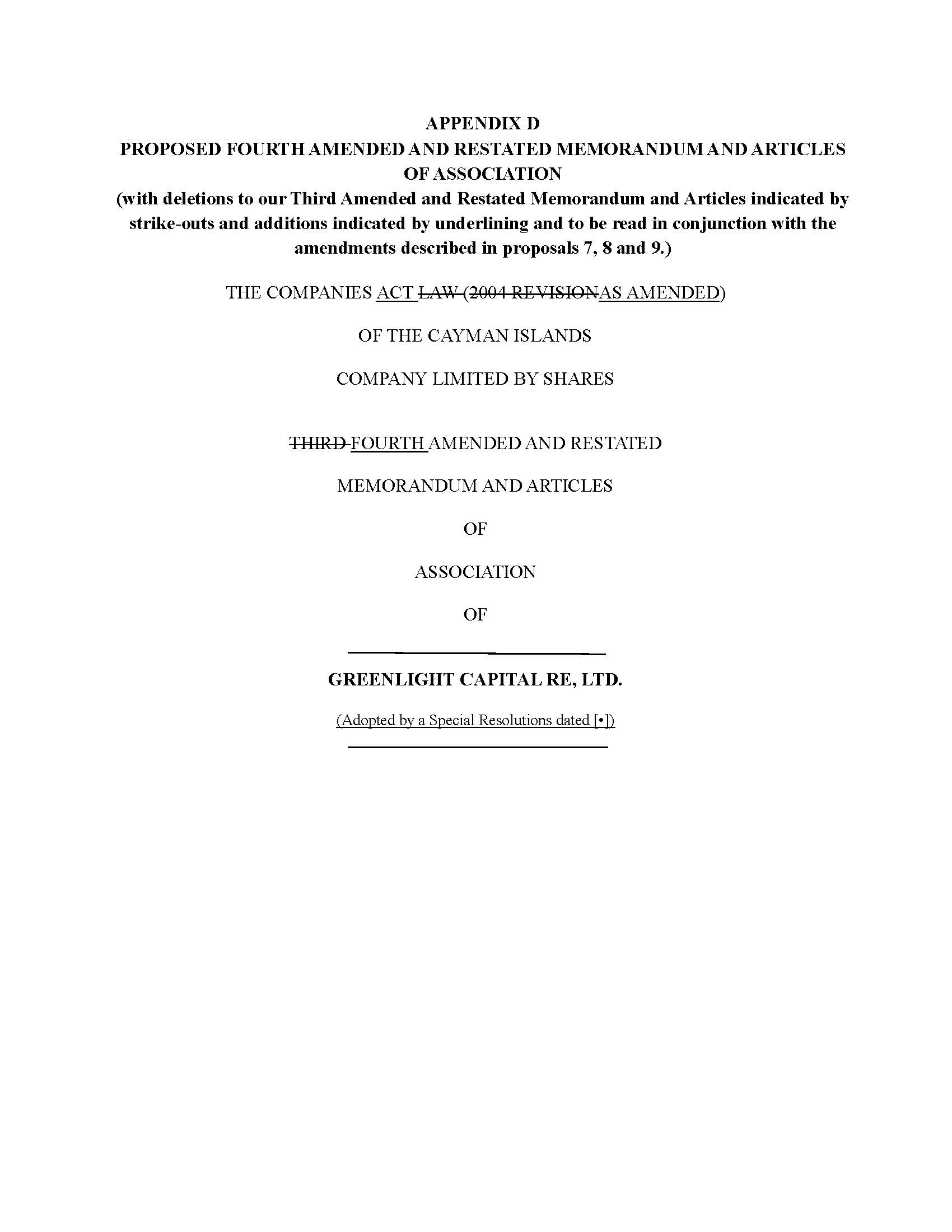 APPENDIX D
PROPOSED FOURTH AMENDED AND RESTATED MEMORANDUM AND ARTICLES OF ASSOCIATION
(with deletions to our Third Amended and Restated Memorandum and Articles indicated by strike-outs and additions indicated by underlining and to be read in conjunction with the amendments described in proposals 7, 8 and 9.)

THE COMPANIES ACT LAW (2004 REVISIONAS AMENDED)

OF THE CAYMAN ISLANDS

COMPANY LIMITED BY SHARES

THIRD FOURTH AMENDED AND RESTATED

MEMORANDUM AND ARTICLES

OF

ASSOCIATION

OF

GREENLIGHT CAPITAL RE, LTD.

(Adopted by a Special Resolutions dated [•])